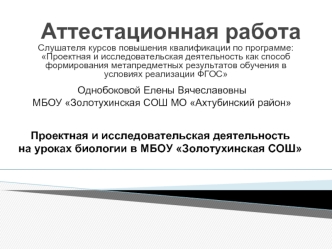 Аттестационная работа

Слушателя курсов повышения квалификации по программе: «Проектная и исследовательская деятельность как способ формирования метапредметных результатов обучения в условиях реализации ФГОС»

Однобоковой Елены Вячеславовны

МБОУ «Золотухинская СОШ МО «Ахтубинский район»

Проектная и исследовательская деятельность на уроках биологии в МБОУ «Золотухинская СОШ»